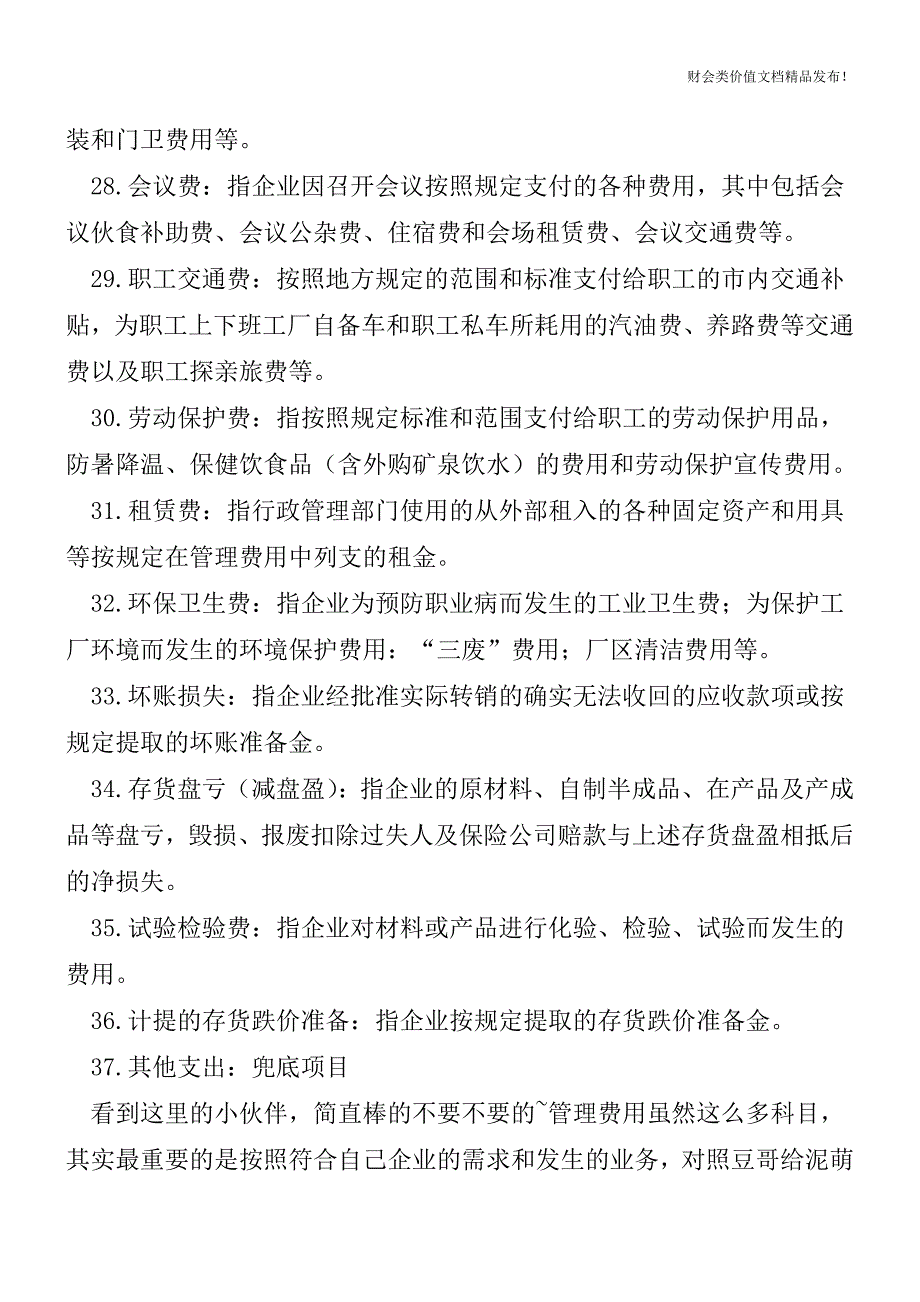 财会类价值文档精品发布!

装和门卫费用等。

28.会议费：指企业因召开会议按照规定支付的各种费用，其中包括会议伙食补助费、会议公杂费、住宿费和会场租赁费、会议交通费等。

29.职工交通费：按照地方规定的范围和标准支付给职工的市内交通补贴，为职工上下班工厂自备车和职工私车所耗用的汽油费、养路费等交通费以及职工探亲旅费等。

30.劳动保护费：指按照规定标准和范围支付给职工的劳动保护用品，防暑降温、保健饮食品（含外购矿泉饮水）的费用和劳动保护宣传费用。

31.租赁费：指行政管理部门使用的从外部租入的各种固定资产和用具等按规定在管理费用中列支的租金。

32.环保卫生费：指企业为预防职业病而发生的工业卫生费；为保护工厂环境而发生的环境保护费用：“三废”费用；厂区清洁费用等。

33.坏账损失：指企业经批准实际转销的确实无法收回的应收款项或按规定提取的坏账准备金。

34.存货盘亏（减盘盈）：指企业的原材料、自制半成品、在产品及产成品等盘亏，毁损、报废扣除过失人及保险公司赔款与上述存货盘盈相抵后的净损失。

35.试验检验费：指企业对材料或产品进行化验、检验、试验而发生的费用。

36.计提的存货跌价准备：指企业按规定提取的存货跌价准备金。

37.其他支出：兜底项目

看到这里的小伙伴，简直棒的不要不要的~管理费用虽然这么多科目，其实最重要的是按照符合自己企业的需求和发生的业务，对照豆哥给泥萌